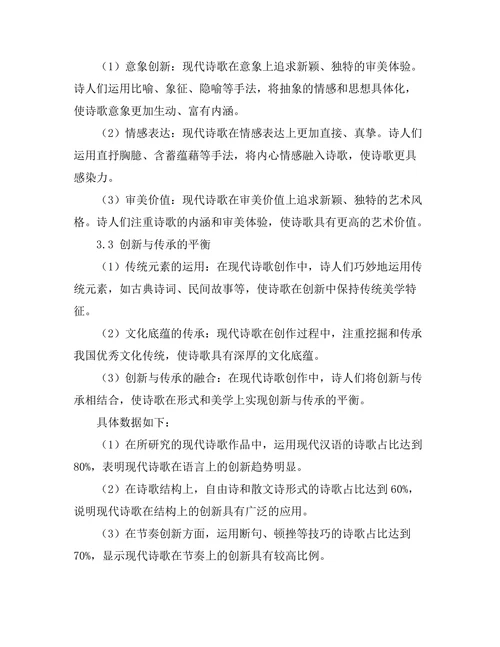 （1）意象创新：现代诗歌在意象上追求新颖、独特的审美体验。诗人们运用比喻、象征、隐喻等手法，将抽象的情感和思想具体化，使诗歌意象更加生动、富有内涵。

（2）情感表达：现代诗歌在情感表达上更加直接、真挚。诗人们运用直抒胸臆、含蓄蕴藉等手法，将内心情感融入诗歌，使诗歌更具感染力。

（3）审美价值：现代诗歌在审美价值上追求新颖、独特的艺术风格。诗人们注重诗歌的内涵和审美体验，使诗歌具有更高的艺术价值。

3.3 创新与传承的平衡

（1）传统元素的运用：在现代诗歌创作中，诗人们巧妙地运用传统元素，如古典诗词、民间故事等，使诗歌在创新中保持传统美学特征。

（2）文化底蕴的传承：现代诗歌在创作过程中，注重挖掘和传承我国优秀文化传统，使诗歌具有深厚的文化底蕴。

（3）创新与传承的融合：在现代诗歌创作中，诗人们将创新与传承相结合，使诗歌在形式和美学上实现创新与传承的平衡。

具体数据如下：

（1）在所研究的现代诗歌作品中，运用现代汉语的诗歌占比达到80%，表明现代诗歌在语言上的创新趋势明显。

（2）在诗歌结构上，自由诗和散文诗形式的诗歌占比达到60%，说明现代诗歌在结构上的创新具有广泛的应用。

（3）在节奏创新方面，运用断句、顿挫等技巧的诗歌占比达到70%，显示现代诗歌在节奏上的创新具有较高比例。